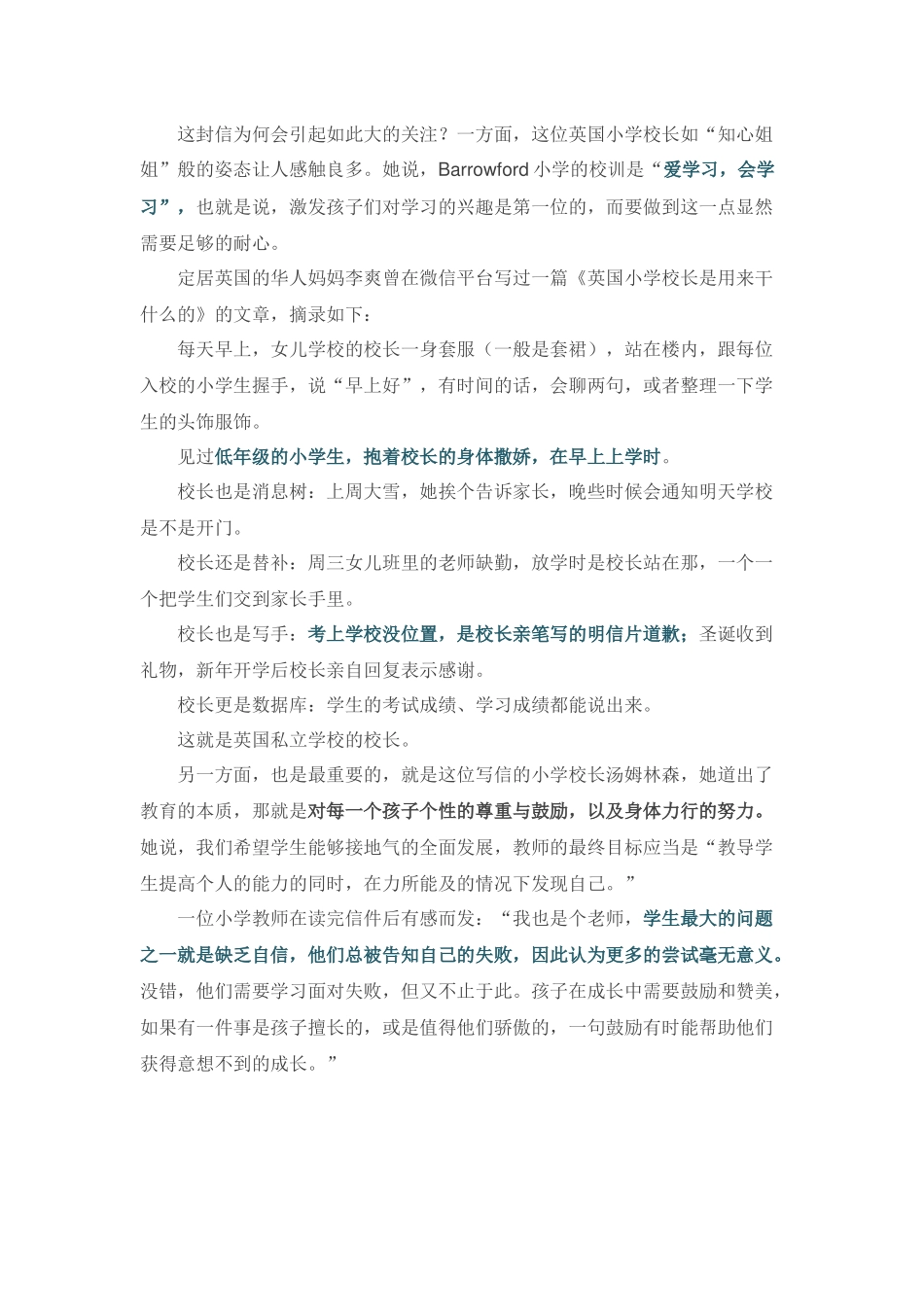 这封信为何会引起如此大的关注？一方面，这位英国小学校长如“知心姐姐”般的姿态让人感触良多。她说，Barrowford 小学的校训是“爱学习，会学习”，也就是说，激发孩子们对学习的兴趣是第一位的，而要做到这一点显然需要足够的耐心。

定居英国的华人妈妈李爽曾在微信平台写过一篇《英国小学校长是用来干什么的》的文章，摘录如下：

每天早上，女儿学校的校长一身套服（一般是套裙），站在楼内，跟每位入校的小学生握手，说“早上好”，有时间的话，会聊两句，或者整理一下学生的头饰服饰。

见过低年级的小学生，抱着校长的身体撒娇，在早上上学时。

校长也是消息树：上周大雪，她挨个告诉家长，晚些时候会通知明天学校是不是开门。

校长还是替补：周三女儿班里的老师缺勤，放学时是校长站在那，一个一个把学生们交到家长手里。

校长也是写手：考上学校没位置，是校长亲笔写的明信片道歉；圣诞收到礼物，新年开学后校长亲自回复表示感谢。

校长更是数据库：学生的考试成绩、学习成绩都能说出来。

这就是英国私立学校的校长。

另一方面，也是最重要的，就是这位写信的小学校长汤姆林森，她道出了教育的本质，那就是对每一个孩子个性的尊重与鼓励，以及身体力行的努力。她说，我们希望学生能够接地气的全面发展，教师的最终目标应当是“教导学生提高个人的能力的同时，在力所能及的情况下发现自己。”

一位小学教师在读完信件后有感而发：“我也是个老师，学生最大的问题之一就是缺乏自信，他们总被告知自己的失败，因此认为更多的尝试毫无意义。没错，他们需要学习面对失败，但又不止于此。孩子在成长中需要鼓励和赞美，如果有一件事是孩子擅长的，或是值得他们骄傲的，一句鼓励有时能帮助他们获得意想不到的成长。”